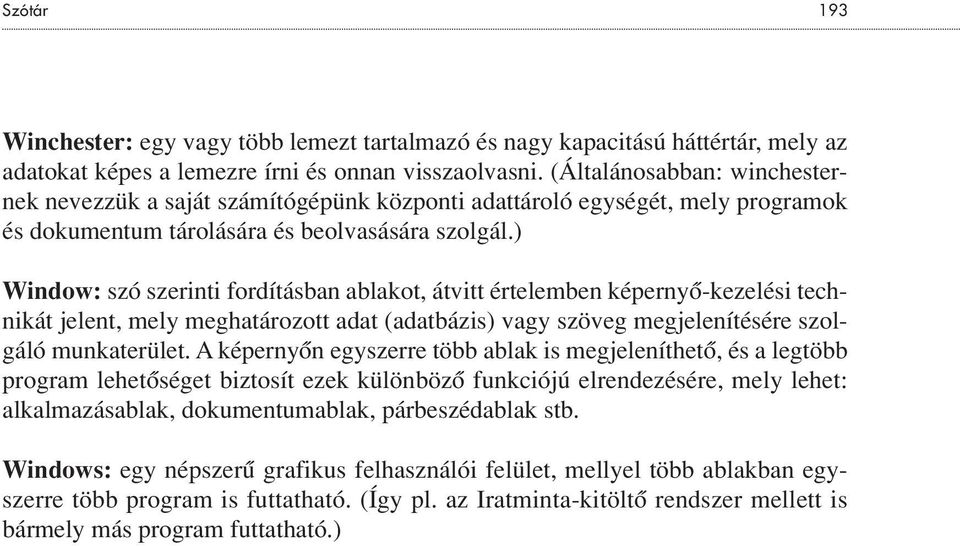 Szótár 193

Winchester: egy vagy több lemezt tartalmazó és nagy kapacitású háttértár, mely az adatokat képes a lemezre írni és onnan visszaolvasni. (Általánosabban: winchesternek nevezzük a saját számítógépünk központi adattároló egységét, mely programok és dokumentum tárolására és beolvasására szolgál.)

Window: szó szerinti fordításban ablakot, átvitt értelemben képernyő-kezelési technikát jelent, mely meghatározott adat (adatbázis) vagy szöveg megjelenítésére szolgáló munkaterület. A képernyőn egyszerre több ablak is megjeleníthető, és a legtöbb program lehetőséget biztosít ezek különböző funkciójú elrendezésére, mely lehet: alkalmazásablak, dokumentumablak, párbeszédablak stb.

Windows: egy népszerű grafikus felhasználói felület, mellyel több ablakban egyszerre több program is futtatható. (Így pl. az Iratminta-kitöltő rendszer mellett is bármely más program futtatható.)